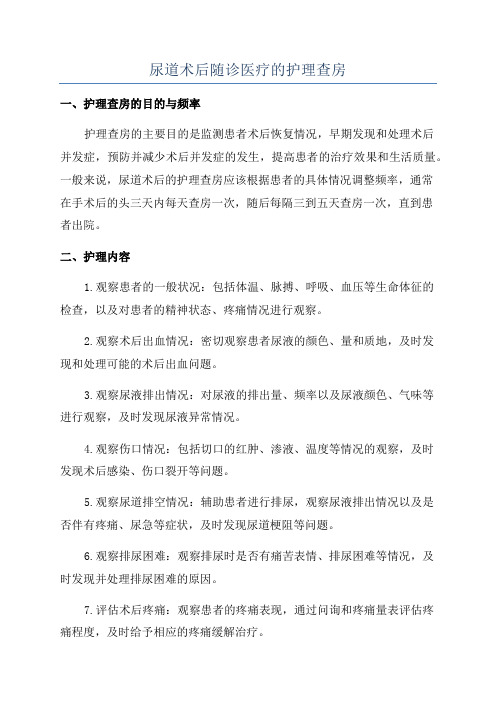 尿道术后随诊医疗的护理查房

一、护理查房的目的与频率

护理查房的主要目的是监测患者术后恢复情况，早期发现和处理术后并发症，预防并减少术后并发症的发生，提高患者的治疗效果和生活质量。一般来说，尿道术后的护理查房应该根据患者的具体情况调整频率，通常在手术后的头三天内每天查房一次，随后每隔三到五天查房一次，直到患者出院。

二、护理内容

1.观察患者的一般状况：包括体温、脉搏、呼吸、血压等生命体征的检查，以及对患者的精神状态、疼痛情况进行观察。

2.观察术后出血情况：密切观察患者尿液的颜色、量和质地，及时发现和处理可能的术后出血问题。

3.观察尿液排出情况：对尿液的排出量、频率以及尿液颜色、气味等进行观察，及时发现尿液异常情况。

4.观察伤口情况：包括切口的红肿、渗液、温度等情况的观察，及时发现术后感染、伤口裂开等问题。

5.观察尿道排空情况：辅助患者进行排尿，观察尿液排出情况以及是否伴有疼痛、尿急等症状，及时发现尿道梗阻等问题。

6.观察排尿困难：观察排尿时是否有痛苦表情、排尿困难等情况，及时发现并处理排尿困难的原因。

7.评估术后疼痛：观察患者的疼痛表现，通过问询和疼痛量表评估疼痛程度，及时给予相应的疼痛缓解治疗。